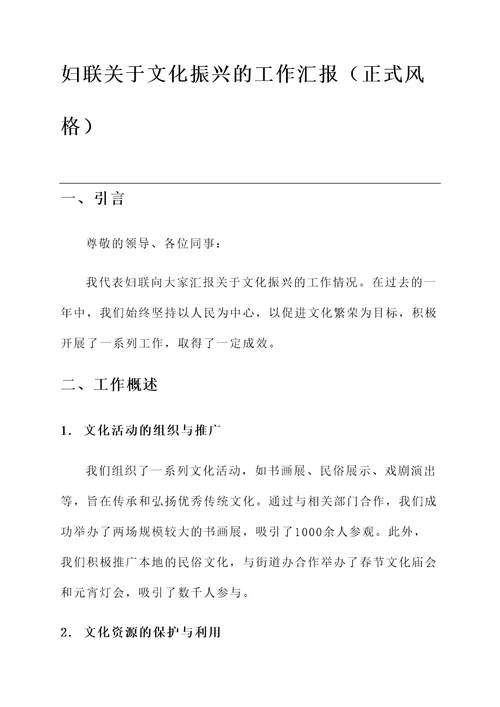 妇联关于文化振兴的工作汇报（正式风格）

一、引言

尊敬的领导、各位同事：

我代表妇联向大家汇报关于文化振兴的工作情况。在过去的一年中，我们始终坚持以人民为中心，以促进文化繁荣为目标，积极开展了一系列工作，取得了一定成效。

二、工作概述

1. 文化活动的组织与推广

我们组织了一系列文化活动，如书画展、民俗展示、戏剧演出等，旨在传承和弘扬优秀传统文化。通过与相关部门合作，我们成功举办了两场规模较大的书画展，吸引了1000余人参观。此外，我们积极推广本地的民俗文化，与街道办合作举办了春节文化庙会和元宵灯会，吸引了数千人参与。

2. 文化资源的保护与利用